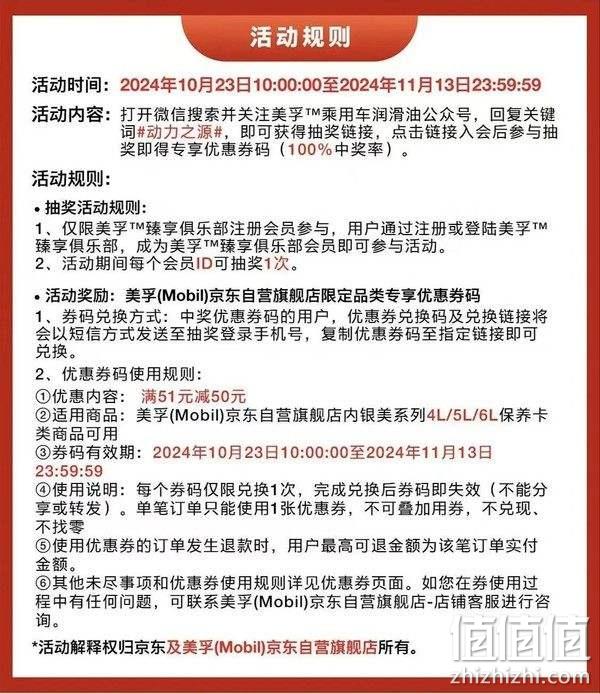 活动规则

活动时间：2024年10月23日10:00:00至2024年11月13日23:59:59

活动内容：打开微信搜索并关注美孚™乘用车润滑油公众号，回复关键词#动力之源#，即可获得抽奖链接，点击链接入会后参与抽奖即得专享优惠券码（100%中奖率）。

活动规则：

• 抽奖活动规则：
1、仅限美孚™臻享俱乐部注册会员参与，用户通过注册或登陆美孚™臻享俱乐部，成为美孚™臻享俱乐部会员即可参与活动。
2、活动期间每个会员ID可抽奖1次。

• 活动奖励：美孚(Mobil)京东自营旗舰店限定品类专享优惠券码
1、券码兑换方式：中奖优惠券码的用户，优惠券兑换码及兑换链接将会以短信方式发送至抽奖登录手机号，复制优惠券码至指定链接即可兑换。
2、优惠券码使用规则：
①优惠内容：满51元减50元
②适用商品：美孚(Mobil)京东自营旗舰店内银美系列4L/5L/6L保养卡类商品可用
③券码有效期：2024年10月23日10:00:00至2024年11月13日23:59:59
④使用说明：每个券码仅限兑换1次，完成兑换后券码即失效（不能分享或转发）。单笔订单只能使用1张优惠券，不可叠加用券，不兑现、不找零
⑤使用优惠券的订单发生退款时，用户最高可退金额为该笔订单实付金额。
⑥其他未尽事项和优惠券使用规则详见优惠券页面。如您在券使用过程中有任何问题，可联系美孚(Mobil)京东自营旗舰店-店铺客服进行咨询。

*活动解释权归京东及美孚(Mobil)京东自营旗舰店所有。

值值值
zhizhizhi.com